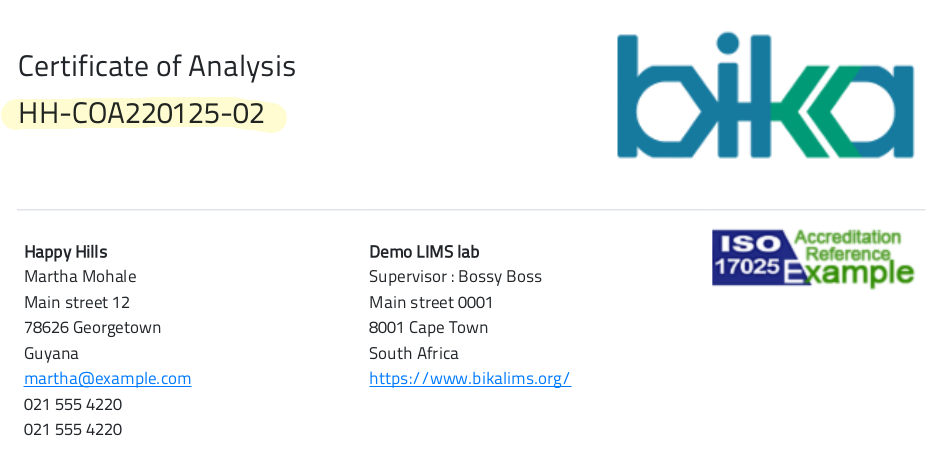 Certificate of Analysis
HH-COA220125-02

bika

Happy Hills
Martha Mohale
Main street 12
78626 Georgetown
Guyana
martha@example.com
021 555 4220
021 555 4220

Demo LIMS lab
Supervisor : Bossy Boss
Main street 0001
8001 Cape Town
South Africa
https://www.bikalims.org/

ISO 17025 Accreditation Reference Example